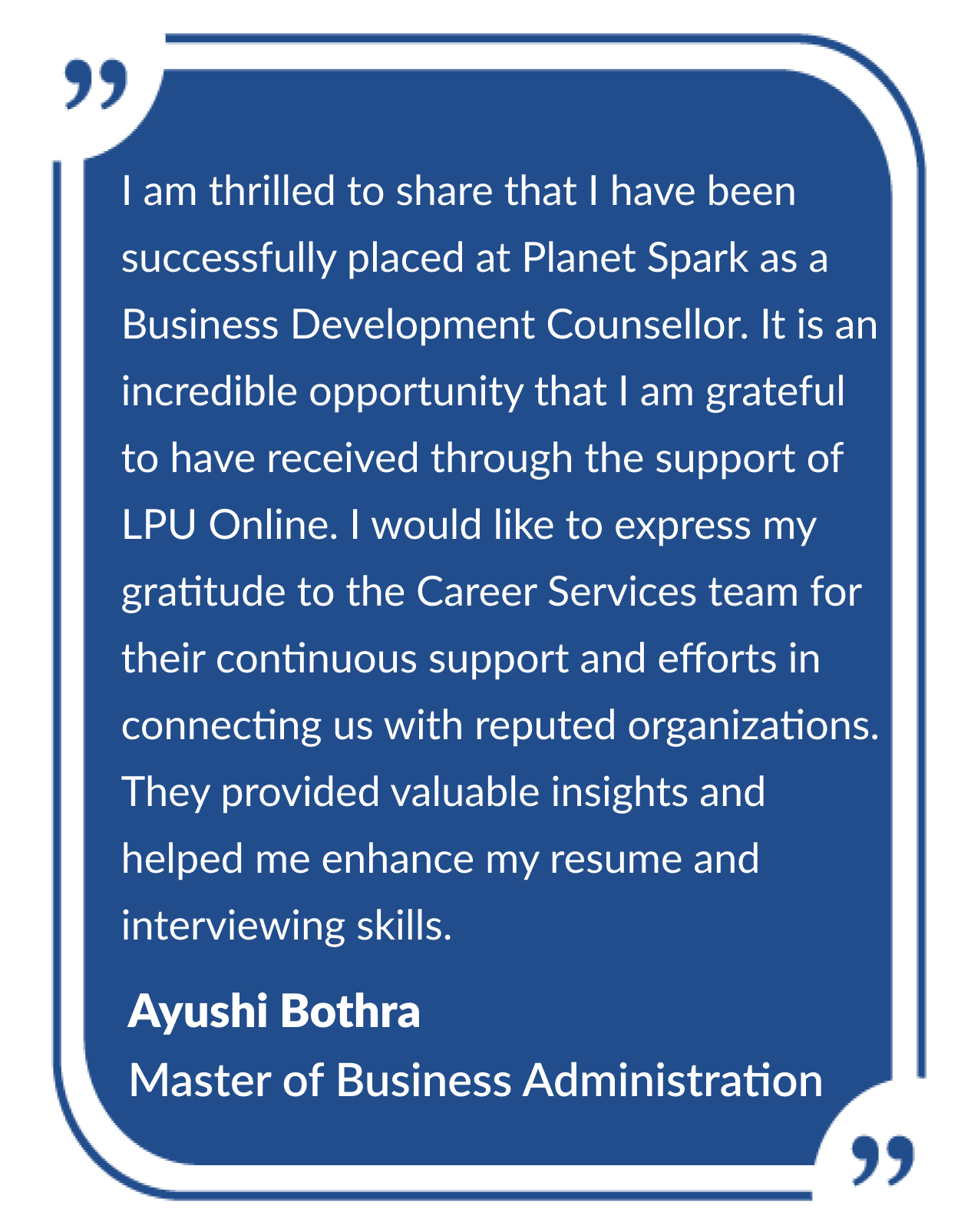 I am thrilled to share that I have been successfully placed at Planet Spark as a Business Development Counsellor. It is an incredible opportunity that I am grateful to have received through the support of LPU Online. I would like to express my gratitude to the Career Services team for their continuous support and efforts in connecting us with reputed organizations. They provided valuable insights and helped me enhance my resume and interviewing skills.

Ayushi Bothra
Master of Business Administration